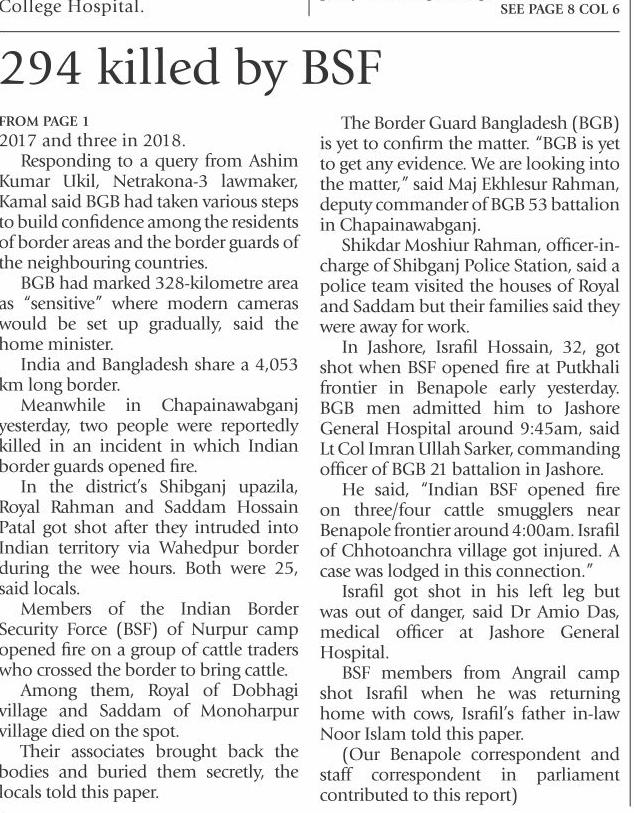 College Hospital.

SEE PAGE 8 COL 6

294 killed by BSF

FROM PAGE 1
2017 and three in 2018.

Responding to a query from Ashim Kumar Ukil, Netrakona-3 lawmaker, Kamal said BGB had taken various steps to build confidence among the residents of border areas and the border guards of the neighbouring countries.

BGB had marked 328-kilometre area as "sensitive" where modern cameras would be set up gradually, said the home minister.

India and Bangladesh share a 4,053 km long border.

Meanwhile in Chapainawabganj yesterday, two people were reportedly killed in an incident in which Indian border guards opened fire.

In the district's Shibganj upazila, Royal Rahman and Saddam Hossain Patal got shot after they intruded into Indian territory via Wahedpur border during the wee hours. Both were 25, said locals.

Members of the Indian Border Security Force (BSF) of Nurpur camp opened fire on a group of cattle traders who crossed the border to bring cattle.

Among them, Royal of Dobhagi village and Saddam of Monoharpur village died on the spot.

Their associates brought back the bodies and buried them secretly, the locals told this paper.

The Border Guard Bangladesh (BGB) is yet to confirm the matter. "BGB is yet to get any evidence. We are looking into the matter," said Maj Ekhlesur Rahman, deputy commander of BGB 53 battalion in Chapainawabganj.

Shikdar Moshiur Rahman, officer-in-charge of Shibganj Police Station, said a police team visited the houses of Royal and Saddam but their families said they were away for work.

In Jashore, Israfil Hossain, 32, got shot when BSF opened fire at Putkhali frontier in Benapole early yesterday. BGB men admitted him to Jashore General Hospital around 9:45am, said Lt Col Imran Ullah Sarker, commanding officer of BGB 21 battalion in Jashore.

He said, "Indian BSF opened fire on three/four cattle smugglers near Benapole frontier around 4:00am. Israfil of Chhotoanchra village got injured. A case was lodged in this connection."

Israfil got shot in his left leg but was out of danger, said Dr Amio Das, medical officer at Jashore General Hospital.

BSF members from Angrail camp shot Israfil when he was returning home with cows, Israfil's father in-law Noor Islam told this paper.

(Our Benapole correspondent and staff correspondent in parliament contributed to this report)